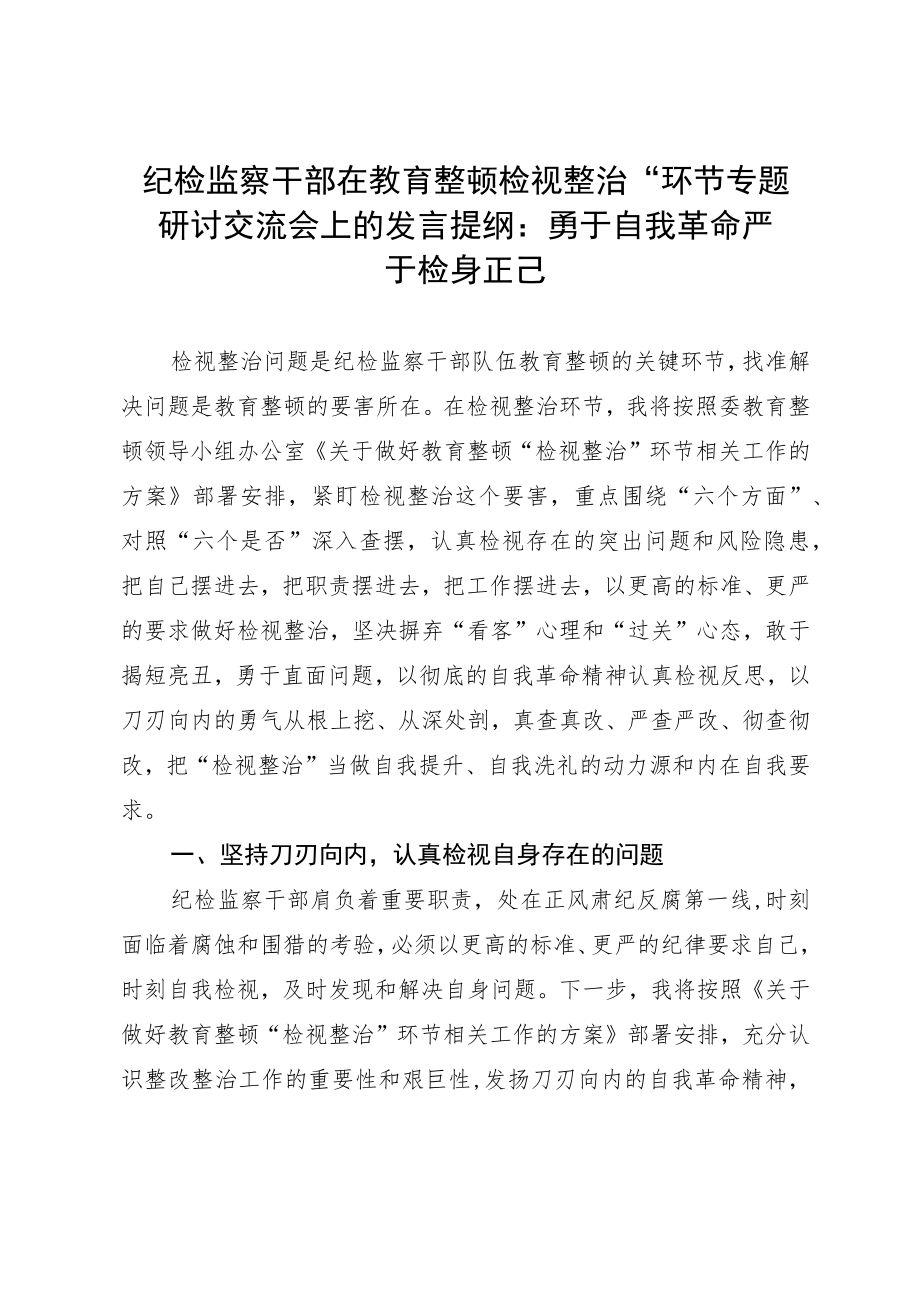 纪检监察干部在教育整顿检视整治“环节专题研讨交流会上的发言提纲：勇于自我革命严于检身正己

检视整治问题是纪检监察干部队伍教育整顿的关键环节，找准解决问题是教育整顿的要害所在。在检视整治环节，我将按照委教育整顿领导小组办公室《关于做好教育整顿“检视整治”环节相关工作的方案》部署安排，紧盯检视整治这个要害，重点围绕“六个方面”、对照“六个是否”深入查摆，认真检视存在的突出问题和风险隐患，把自己摆进去，把职责摆进去，把工作摆进去，以更高的标准、更严的要求做好检视整治，坚决摒弃“看客”心理和“过关”心态，敢于揭短亮丑，勇于直面问题，以彻底的自我革命精神认真检视反思，以刀刃向内的勇气从根上挖、从深处剖，真查真改、严查严改、彻查彻改，把“检视整治”当做自我提升、自我洗礼的动力源和内在自我要求。

一、坚持刀刃向内，认真检视自身存在的问题

纪检监察干部肩负着重要职责，处在正风肃纪反腐第一线，时刻面临着腐蚀和围猎的考验，必须以更高的标准、更严的纪律要求自己，时刻自我检视，及时发现和解决自身问题。下一步，我将按照《关于做好教育整顿“检视整治”环节相关工作的方案》部署安排，充分认识整改整治工作的重要性和艰巨性，发扬刀刃向内的自我革命精神，